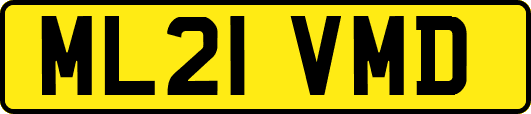 ML21 VMD